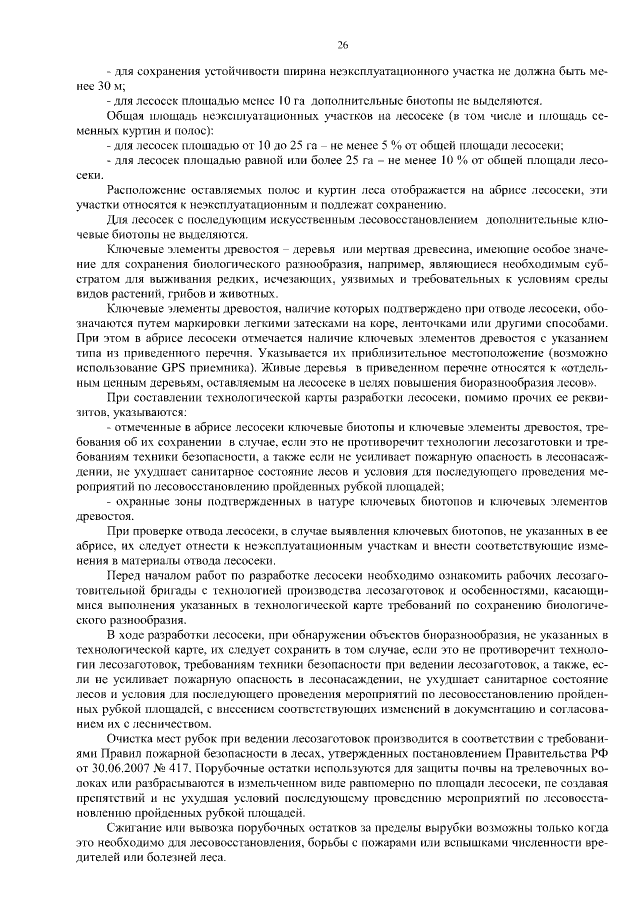 26

- для сохранения устойчивости ширина неэксплуатационного участка не должна быть менее 30 м;

- для лесосек площадью менее 10 га дополнительные биотопы не выделяются.

Общая площадь неэксплуатационных участков на лесосеке (в том числе и площадь семенных куртин и полос):

- для лесосек площадью от 10 до 25 га – не менее 5 % от общей площади лесосеки;

- для лесосек площадью равной или более 25 га – не менее 10 % от общей площади лесосеки.

Расположение оставляемых полос и куртин леса отображается на абрисе лесосеки, эти участки относятся к неэксплуатационным и подлежат сохранению.

Для лесосек с последующим искусственным лесовосстановлением дополнительные ключевые биотопы не выделяются.

Ключевые элементы древостоя – деревья или мертвая древесина, имеющие особое значение для сохранения биологического разнообразия, например, являющиеся необходимым субстратом для выживания редких, исчезающих, уязвимых и требовательных к условиям среды видов растений, грибов и животных.

Ключевые элементы древостоя, наличие которых подтверждено при отводе лесосеки, обозначаются путем маркировки легкими затесками на коре, ленточками или другими способами. При этом в абрисе лесосеки отмечается наличие ключевых элементов древостоя с указанием типа из приведенного перечня. Указывается их приблизительное местоположение (возможно использование GPS приемника). Живые деревья в приведенном перечне относятся к «отдельным ценным деревьям, оставляемым на лесосеке в целях повышения биоразнообразия лесов».

При составлении технологической карты разработки лесосеки, помимо прочих ее реквизитов, указываются:

- отмеченные в абрисе лесосеки ключевые биотопы и ключевые элементы древостоя, требования об их сохранении в случае, если это не противоречит технологии лесозаготовки и требованиям техники безопасности, а также если не усиливает пожарную опасность в лесонасаждении, не ухудшает санитарное состояние лесов и условия для последующего проведения мероприятий по лесовосстановлению пройденных рубкой площадей;

- охранные зоны подтвержденных в натуре ключевых биотопов и ключевых элементов древостоя.

При проверке отвода лесосеки, в случае выявления ключевых биотопов, не указанных в ее абрисе, их следует отнести к неэксплуатационным участкам и внести соответствующие изменения в материалы отвода лесосеки.

Перед началом работ по разработке лесосеки необходимо ознакомить рабочих лесозаготовительной бригады с технологией производства лесозаготовок и особенностями, касающимися выполнения указанных в технологической карте требований по сохранению биологического разнообразия.

В ходе разработки лесосеки, при обнаружении объектов биоразнообразия, не указанных в технологической карте, их следует сохранить в том случае, если это не противоречит технологии лесозаготовок, требованиям техники безопасности при ведении лесозаготовок, а также, если не усиливает пожарную опасность в лесонасаждении, не ухудшает санитарное состояние лесов и условия для последующего проведения мероприятий по лесовосстановлению пройденных рубкой площадей, с внесением соответствующих изменений в документацию и согласованием их с лесничеством.

Очистка мест рубок при ведении лесозаготовок производится в соответствии с требованиями Правил пожарной безопасности в лесах, утвержденных постановлением Правительства РФ от 30.06.2007 № 417. Порубочные остатки используются для защиты почвы на трелевочных волоках или разбрасываются в измельченном виде равномерно по площади лесосеки, не создавая препятствий и не ухудшая условий последующему проведению мероприятий по лесовосстановлению пройденных рубкой площадей.

Сжигание или вывозка порубочных остатков за пределы вырубки возможны только когда это необходимо для лесовосстановления, борьбы с пожарами или вспышками численности вредителей или болезней леса.